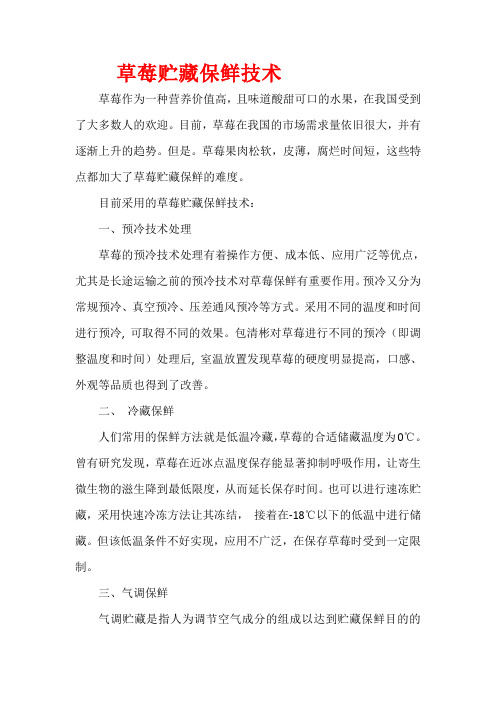 草莓贮藏保鲜技术

草莓作为一种营养价值高，且味道酸甜可口的水果，在我国受到了大多数人的欢迎。目前，草莓在我国的市场需求量依旧很大，并有逐渐上升的趋势。但是。草莓果肉松软，皮薄，腐烂时间短，这些特点都加大了草莓贮藏保鲜的难度。

目前采用的草莓贮藏保鲜技术：

一、预冷技术处理

草莓的预冷技术处理有着操作方便、成本低、应用广泛等优点，尤其是长途运输之前的预冷技术对草莓保鲜有重要作用。预冷又分为常规预冷、真空预冷、压差通风预冷等方式。采用不同的温度和时间进行预冷，可取得不同的效果。包清彬对草莓进行不同的预冷（即调整温度和时间）处理后，室温放置发现草莓的硬度明显提高，口感、外观等品质也得到了改善。

二、 冷藏保鲜

人们常用的保鲜方法就是低温冷藏，草莓的合适储藏温度为0℃。曾有研究发现，草莓在近冰点温度保存能显著抑制呼吸作用，让寄生微生物的滋生降到最低限度，从而延长保存时间。也可以进行速冻贮藏，采用快速冷冻方法让其冻结， 接着在-18℃以下的低温中进行储藏。但该低温条件不好实现，应用不广泛，在保存草莓时受到一定限制。

三、气调保鲜

气调贮藏是指人为调节空气成分的组成以达到贮藏保鲜目的的